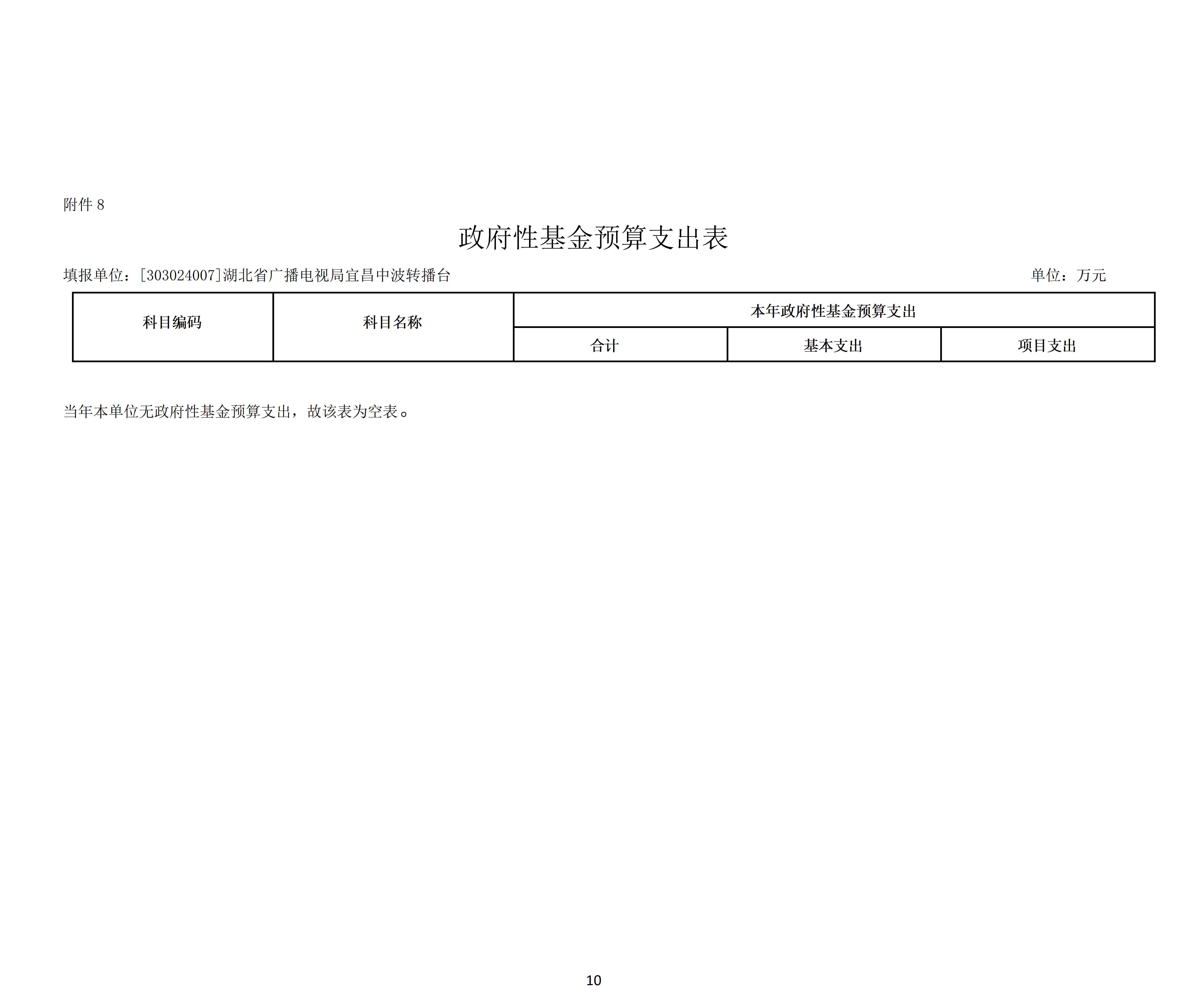 附件 8

政府性基金预算支出表

填报单位：[303024007]湖北省广播电视局宜昌中波转播台

单位：万元

| 科目编码 | 科目名称 | 本年政府性基金预算支出 | | |
|---|---|---|---|---|
| | | 合计 | 基本支出 | 项目支出 |

当年本单位无政府性基金预算支出，故该表为空表。

10